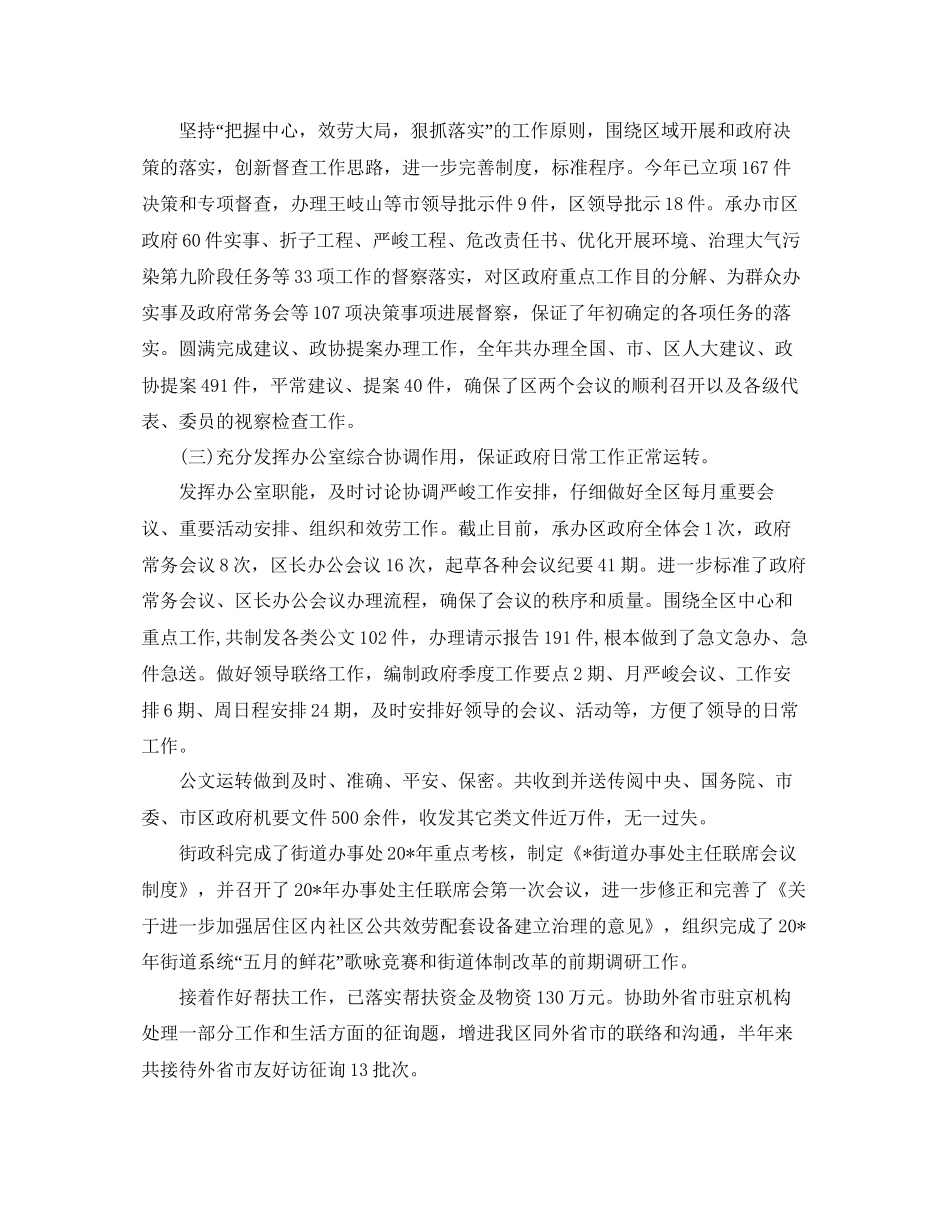 坚持“把握中心，效劳大局，狠抓落实”的工作原则，围绕区域开展和政府决策的落实，创新督查工作思路，进一步完善制度，标准程序。今年已立项167件决策和专项督查，办理王岐山等市领导批示件9件，区领导批示18件。承办市区政府60件实事、折子工程、严峻工程、危改责任书、优化开展环境、治理大气污染第九阶段任务等33项工作的督察落实，对区政府重点工作目的分解、为群众办实事及政府常务会等107项决策事项进展督察，保证了年初确定的各项任务的落实。圆满完成建议、政协提案办理工作，全年共办理全国、市、区人大建议、政协提案491件，平常建议、提案40件，确保了区两个会议的顺利召开以及各级代表、委员的视察检查工作。

(三)充分发挥办公室综合协调作用，保证政府日常工作正常运转。

发挥办公室职能，及时讨论协调严峻工作安排，仔细做好全区每月重要会议、重要活动安排、组织和效劳工作。截止目前，承办区政府全体会1次，政府常务会议8次，区长办公会议16次，起草各种会议纪要41期。进一步标准了政府常务会议、区长办公会议办理流程，确保了会议的秩序和质量。围绕全区中心和重点工作,共制发各类公文102件，办理请示报告191件,根本做到了急文急办、急件急送。做好领导联络工作，编制政府季度工作要点2期、月严峻会议、工作安排6期、周日程安排24期，及时安排好领导的会议、活动等，方便了领导的日常工作。

公文运转做到及时、准确、平安、保密。共收到并送传阅中央、国务院、市委、市区政府机要文件500余件，收发其它类文件近万件，无一过失。

街政科完成了街道办事处20*年重点考核，制定《*街道办事处主任联席会议制度》，并召开了20*年办事处主任联席会第一次会议，进一步修正和完善了《关于进一步加强居住区内社区公共效劳配套设备建立治理的意见》，组织完成了20*年街道系统“五月的鲜花”歌咏竞赛和街道体制改革的前期调研工作。

接着作好帮扶工作，已落实帮扶资金及物资130万元。协助外省市驻京机构处理一部分工作和生活方面的征询题，增进我区同外省市的联络和沟通，半年来共接待外省市友好访征询13批次。